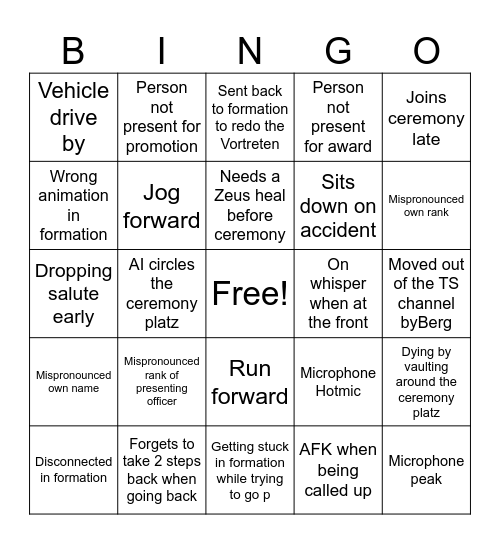 | B | I | N | G | O |
|---|---|---|---|---|
| Vehicle drive by | Person not present for promotion | Sent back to formation to redo the Vortreten | Person not present for award | Joins ceremony late |
| Wrong animation in formation | Jog forward | Needs a Zeus heal before ceremony | Sits down on accident | Mispronounced own rank |
| Dropping salute early | AI circles the ceremony platz | Free! | On whisper when at the front | Moved out of the TS channel byBerg |
| Mispronounced own name | Mispronounced rank of presenting officer | Run forward | Microphone Hotmic | Dying by vaulting around the ceremony platz |
| Disconnected in formation | Forgets to take 2 steps back when going back | Getting stuck in formation while trying to go p | AFK when being called up | Microphone peak |